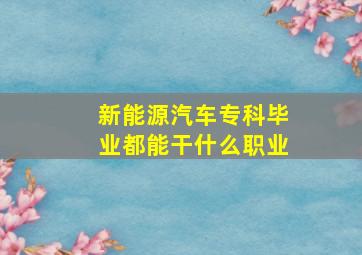 新能源汽车专科毕业都能干什么职业